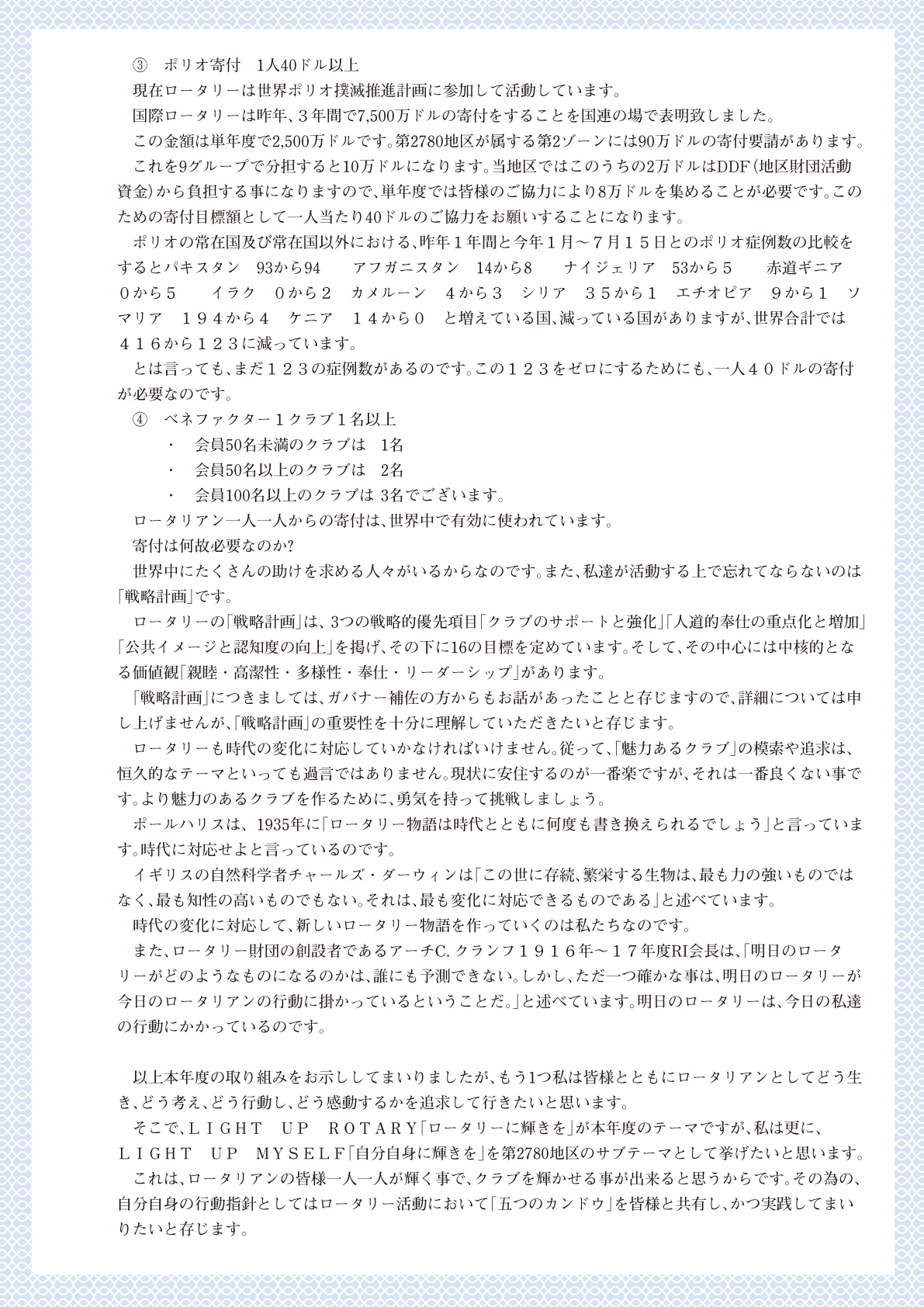 ③　ポリオ寄付　1人40ドル以上

現在ロータリーは世界ポリオ撲滅推進計画に参加して活動しています。

国際ロータリーは昨年、３年間で7,500万ドルの寄付をすることを国連の場で表明致しました。

この金額は単年度で2,500万ドルです。第2780地区が属する第2ゾーンには90万ドルの寄付要請があります。

これを9グループで分担すると10万ドルになります。当地区ではこのうちの2万ドルはDDF（地区財団活動資金）から負担する事になりますので、単年度では皆様のご協力により8万ドルを集めることが必要です。このための寄付目標額として一人当たり40ドルのご協力をお願いすることになります。

ポリオの常在国及び常在国以外における、昨年１年間と今年１月～７月１５日とのポリオ症例数の比較をするとパキスタン　93から94　　アフガニスタン　14から8　　ナイジェリア　53から５　　赤道ギニア　０から５　　イラク　０から２　カメルーン　４から３　シリア　３５から１　エチオピア　９から１　ソマリア　１９４から４　ケニア　１４から０　と増えている国、減っている国がありますが、世界合計では４１６から１２３に減っています。

とは言っても、まだ１２３の症例数があるのです。この１２３をゼロにするためにも、一人４０ドルの寄付が必要なのです。

④　ベネファクター１クラブ１名以上

・　会員50名未満のクラブは　1名

・　会員50名以上のクラブは　2名

・　会員100名以上のクラブは 3名でございます。

ロータリアン一人一人からの寄付は、世界中で有効に使われています。

寄付は何故必要なのか?

世界中にたくさんの助けを求める人々がいるからなのです。また、私達が活動する上で忘れてならないのは「戦略計画」です。

ロータリーの「戦略計画」は、3つの戦略的優先項目「クラブのサポートと強化」「人道的奉仕の重点化と増加」「公共イメージと認知度の向上」を掲げ、その下に16の目標を定めています。そして、その中心には中核的となる価値観「親睦・高潔性・多様性・奉仕・リーダーシップ」があります。

「戦略計画」につきましては、ガバナー補佐の方からもお話があったことと存じますので、詳細については申し上げませんが、「戦略計画」の重要性を十分に理解していただきたいと存じます。

ロータリーも時代の変化に対応していかなければいけません。従って、「魅力あるクラブ」の模索や追求は、恒久的なテーマといっても過言ではありません。現状に安住するのが一番楽ですが、それは一番良くない事です。より魅力のあるクラブを作るために、勇気を持って挑戦しましょう。

ポールハリスは、1935年に「ロータリー物語は時代とともに何度も書き換えられるでしょう」と言っています。時代に対応せよと言っているのです。

イギリスの自然科学者チャールズ・ダーウィンは「この世に存続、繁栄する生物は、最も力の強いものではなく、最も知性の高いものでもない。それは、最も変化に対応できるものである」と述べています。

時代の変化に対応して、新しいロータリー物語を作っていくのは私たちなのです。

また、ロータリー財団の創設者であるアーチC. クランフ１９１６年～１７年度RI会長は、「明日のロータリーがどのようなものになるのかは、誰にも予測できない。しかし、ただ一つ確かな事は、明日のロータリーが今日のロータリアンの行動に掛かっているということだ。」と述べています。明日のロータリーは、今日の私達の行動にかかっているのです。

以上本年度の取り組みをお示ししてまいりましたが、もう1つ私は皆様とともにロータリアンとしてどう生き、どう考え、どう行動し、どう感動するかを追求して行きたいと思います。

そこで、ＬＩＧＨＴ　ＵＰ　ＲＯＴＡＲＹ「ロータリーに輝きを」が本年度のテーマですが、私は更に、ＬＩＧＨＴ　ＵＰ　ＭＹＳＥＬＦ「自分自身に輝きを」を第2780地区のサブテーマとして挙げたいと思います。

これは、ロータリアンの皆様一人一人が輝く事で、クラブを輝かせる事が出来ると思うからです。その為の、自分自身の行動指針としてはロータリー活動において「五つのカンドウ」を皆様と共有し、かつ実践してまいりたいと存じます。